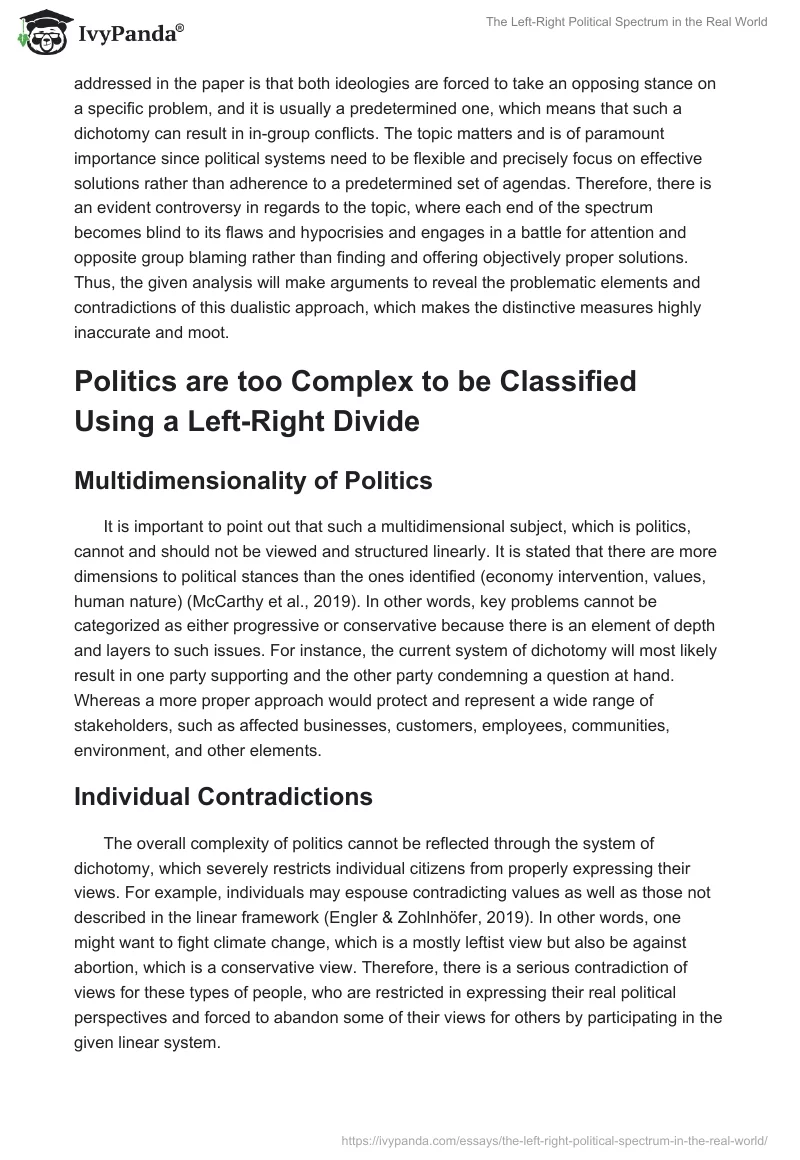 IvyPanda®

The Left-Right Political Spectrum in the Real World

addressed in the paper is that both ideologies are forced to take an opposing stance on a specific problem, and it is usually a predetermined one, which means that such a dichotomy can result in in-group conflicts. The topic matters and is of paramount importance since political systems need to be flexible and precisely focus on effective solutions rather than adherence to a predetermined set of agendas. Therefore, there is an evident controversy in regards to the topic, where each end of the spectrum becomes blind to its flaws and hypocrisies and engages in a battle for attention and opposite group blaming rather than finding and offering objectively proper solutions. Thus, the given analysis will make arguments to reveal the problematic elements and contradictions of this dualistic approach, which makes the distinctive measures highly inaccurate and moot.

Politics are too Complex to be Classified Using a Left-Right Divide

Multidimensionality of Politics

It is important to point out that such a multidimensional subject, which is politics, cannot and should not be viewed and structured linearly. It is stated that there are more dimensions to political stances than the ones identified (economy intervention, values, human nature) (McCarthy et al., 2019). In other words, key problems cannot be categorized as either progressive or conservative because there is an element of depth and layers to such issues. For instance, the current system of dichotomy will most likely result in one party supporting and the other party condemning a question at hand. Whereas a more proper approach would protect and represent a wide range of stakeholders, such as affected businesses, customers, employees, communities, environment, and other elements.

Individual Contradictions

The overall complexity of politics cannot be reflected through the system of dichotomy, which severely restricts individual citizens from properly expressing their views. For example, individuals may espouse contradicting values as well as those not described in the linear framework (Engler & Zohlnhöfer, 2019). In other words, one might want to fight climate change, which is a mostly leftist view but also be against abortion, which is a conservative view. Therefore, there is a serious contradiction of views for these types of people, who are restricted in expressing their real political perspectives and forced to abandon some of their views for others by participating in the given linear system.

https://ivypanda.com/essays/the-left-right-political-spectrum-in-the-real-world/